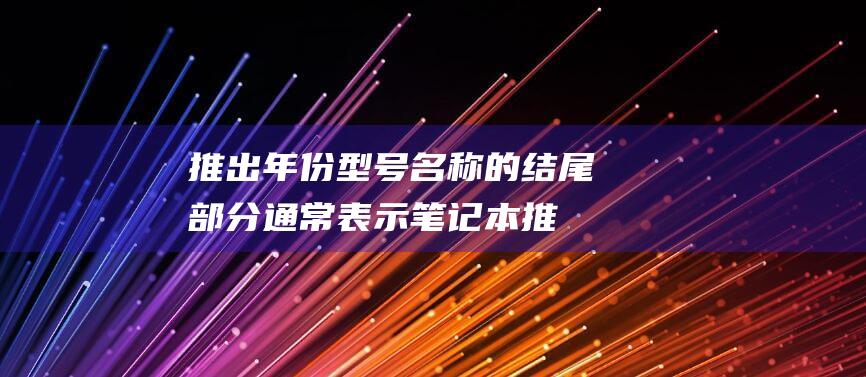 推出年份型号名称的结尾部分通常表示笔记本推